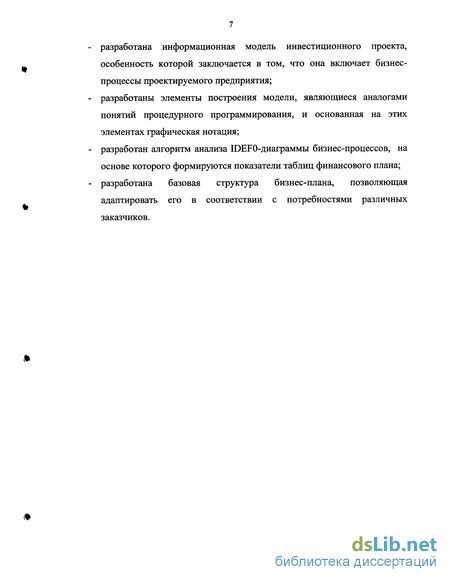 7

- разработана информационная модель инвестиционного проекта, особенность которой заключается в том, что она включает бизнес-процессы проектируемого предприятия;
- разработаны элементы построения модели, являющиеся аналогами понятий процедурного программирования, и основанная на этих элементах графическая нотация;
- разработан алгоритм анализа IDEF0-диаграммы бизнес-процессов, на основе которого формируются показатели таблиц финансового плана;
- разработана базовая структура бизнес-плана, позволяющая адаптировать его в соответствии с потребностями различных заказчиков.

dsLib.net
библиотека диссертаций